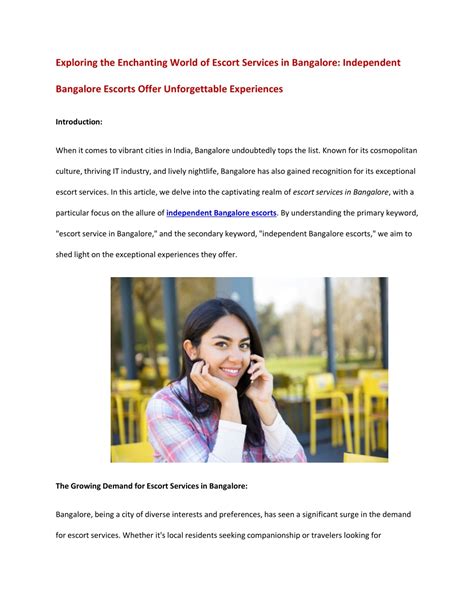 Exploring the Enchanting World of Escort Services in Bangalore: Independent Bangalore Escorts Offer Unforgettable Experiences

Introduction:

When it comes to vibrant cities in India, Bangalore undoubtedly tops the list. Known for its cosmopolitan culture, thriving IT industry, and lively nightlife, Bangalore has also gained recognition for its exceptional escort services. In this article, we delve into the captivating realm of escort services in Bangalore, with a particular focus on the allure of independent Bangalore escorts. By understanding the primary keyword, "escort service in Bangalore," and the secondary keyword, "independent Bangalore escorts," we aim to shed light on the exceptional experiences they offer.

The Growing Demand for Escort Services in Bangalore:

Bangalore, being a city of diverse interests and preferences, has seen a significant surge in the demand for escort services. Whether it's local residents seeking companionship or travelers looking for